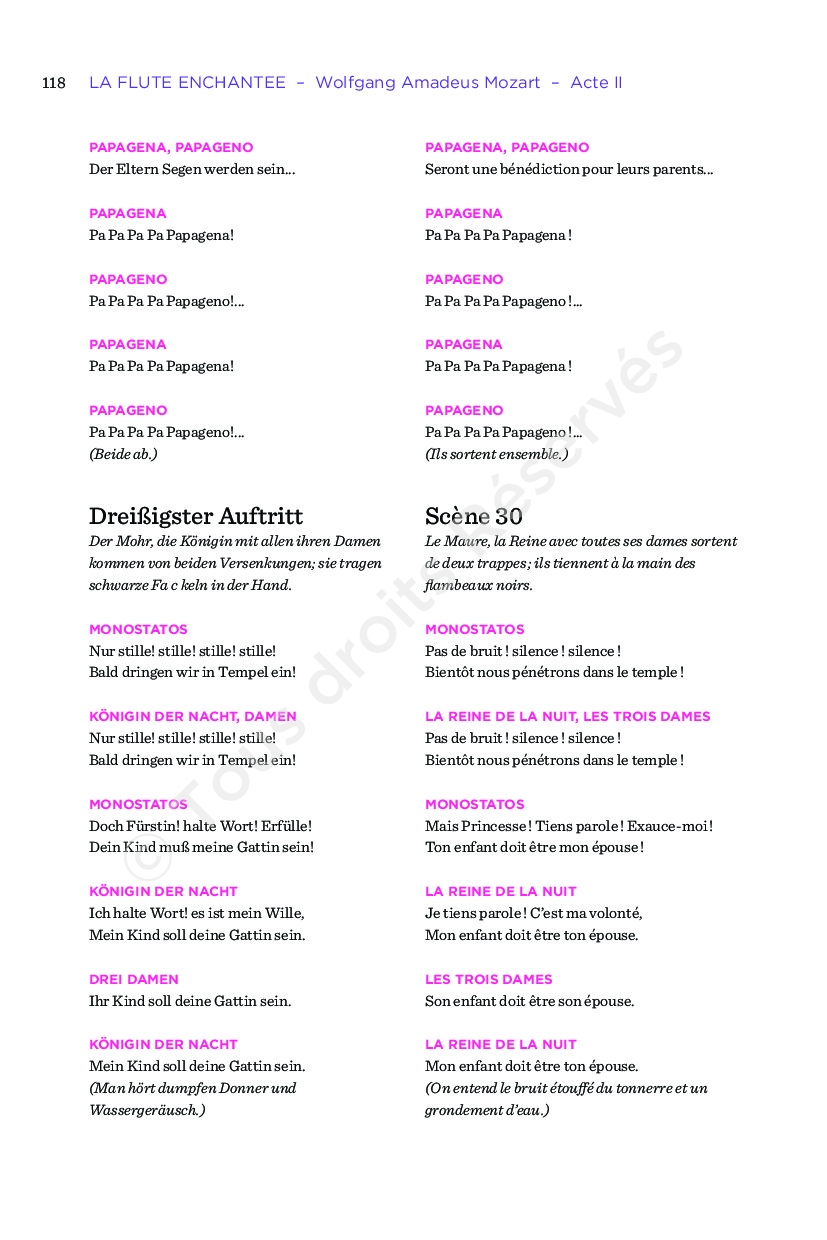 118 LA FLUTE ENCHANTEE – Wolfgang Amadeus Mozart – Acte II

PAPAGENA, PAPAGENO
Der Eltern Segen werden sein...

PAPAGENA
Pa Pa Pa Pa Papagena!

PAPAGENO
Pa Pa Pa Pa Papageno!...

PAPAGENA
Pa Pa Pa Pa Papagena!

PAPAGENO
Pa Pa Pa Pa Papageno!...
(Beide ab.)

Dreißigster Auftritt
Der Mohr, die Königin mit allen ihren Damen kommen von beiden Versenkungen; sie tragen schwarze Fa c keln in der Hand.

MONOSTATOS
Nur stille! stille! stille! stille!
Bald dringen wir in Tempel ein!

KÖNIGIN DER NACHT, DAMEN
Nur stille! stille! stille! stille!
Bald dringen wir in Tempel ein!

MONOSTATOS
Doch Fürstin! halte Wort! Erfülle!
Dein Kind muß meine Gattin sein!

KÖNIGIN DER NACHT
Ich halte Wort! es ist mein Wille,
Mein Kind soll deine Gattin sein.

DREI DAMEN
Ihr Kind soll deine Gattin sein.

KÖNIGIN DER NACHT
Mein Kind soll deine Gattin sein.
(Man hört dumpfen Donner und Wassergeräusch.)

PAPAGENA, PAPAGENO
Seront une bénédiction pour leurs parents...

PAPAGENA
Pa Pa Pa Pa Papagena !

PAPAGENO
Pa Pa Pa Pa Papageno !...

PAPAGENA
Pa Pa Pa Pa Papagena !

PAPAGENO
Pa Pa Pa Pa Papageno !...
(Ils sortent ensemble.)

Scène 30
Le Maure, la Reine avec toutes ses dames sortent de deux trappes ; ils tiennent à la main des flambeaux noirs.

MONOSTATOS
Pas de bruit ! silence ! silence !
Bientôt nous pénétrons dans le temple !

LA REINE DE LA NUIT, LES TROIS DAMES
Pas de bruit ! silence ! silence !
Bientôt nous pénétrons dans le temple !

MONOSTATOS
Mais Princesse ! Tiens parole ! Exauce-moi !
Ton enfant doit être mon épouse !

LA REINE DE LA NUIT
Je tiens parole ! C'est ma volonté,
Mon enfant doit être ton épouse.

LES TROIS DAMES
Son enfant doit être son épouse.

LA REINE DE LA NUIT
Mon enfant doit être ton épouse.
(On entend le bruit étouffé du tonnerre et un grondement d'eau.)

© Tous droits réservés